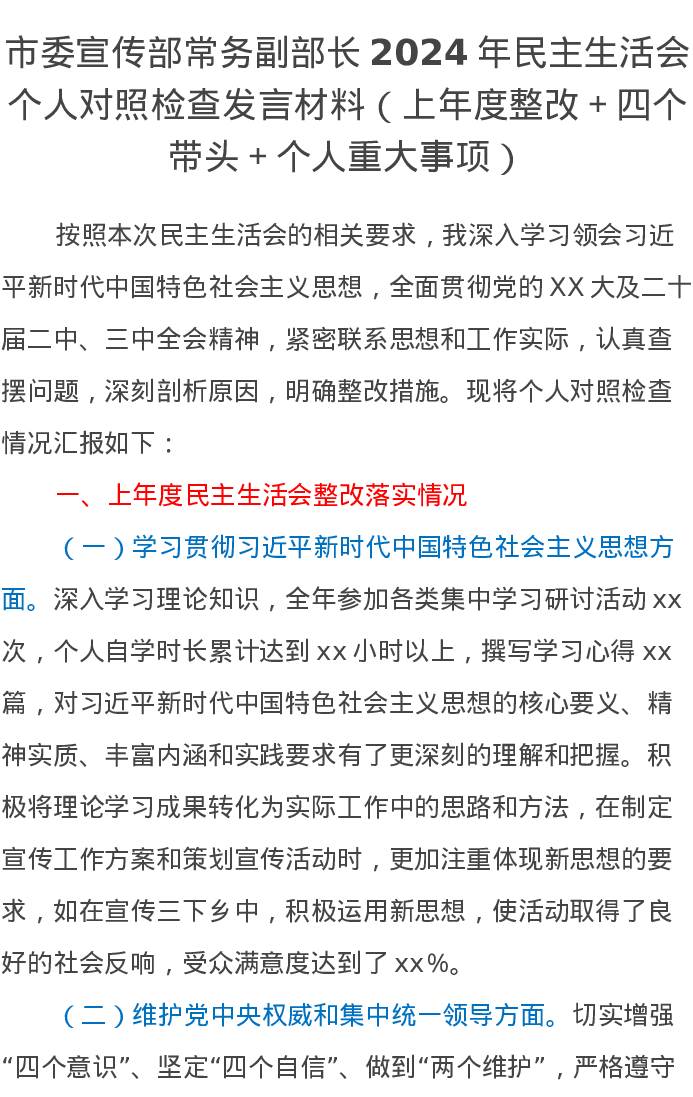 市委宣传部常务副部长 2024 年民主生活会个人对照检查发言材料（上年度整改 + 四个带头 + 个人重大事项）

按照本次民主生活会的相关要求，我深入学习领会习近平新时代中国特色社会主义思想，全面贯彻党的 XX 大及二十届二中、三中全会精神，紧密联系思想和工作实际，认真查摆问题，深刻剖析原因，明确整改措施。现将个人对照检查情况汇报如下：

一、上年度民主生活会整改落实情况

（一）学习贯彻习近平新时代中国特色社会主义思想方面。深入学习理论知识，全年参加各类集中学习研讨活动 xx 次，个人自学时长累计达到 xx 小时以上，撰写学习心得 xx 篇，对习近平新时代中国特色社会主义思想的核心要义、精神实质、丰富内涵和实践要求有了更深刻的理解和把握。积极将理论学习成果转化为实际工作中的思路和方法，在制定宣传工作方案和策划宣传活动时，更加注重体现新思想的要求，如在宣传三下乡中，积极运用新思想，使活动取得了良好的社会反响，受众满意度达到了 xx%。

（二）维护党中央权威和集中统一领导方面。切实增强“四个意识”、坚定“四个自信”、做到“两个维护”，严格遵守